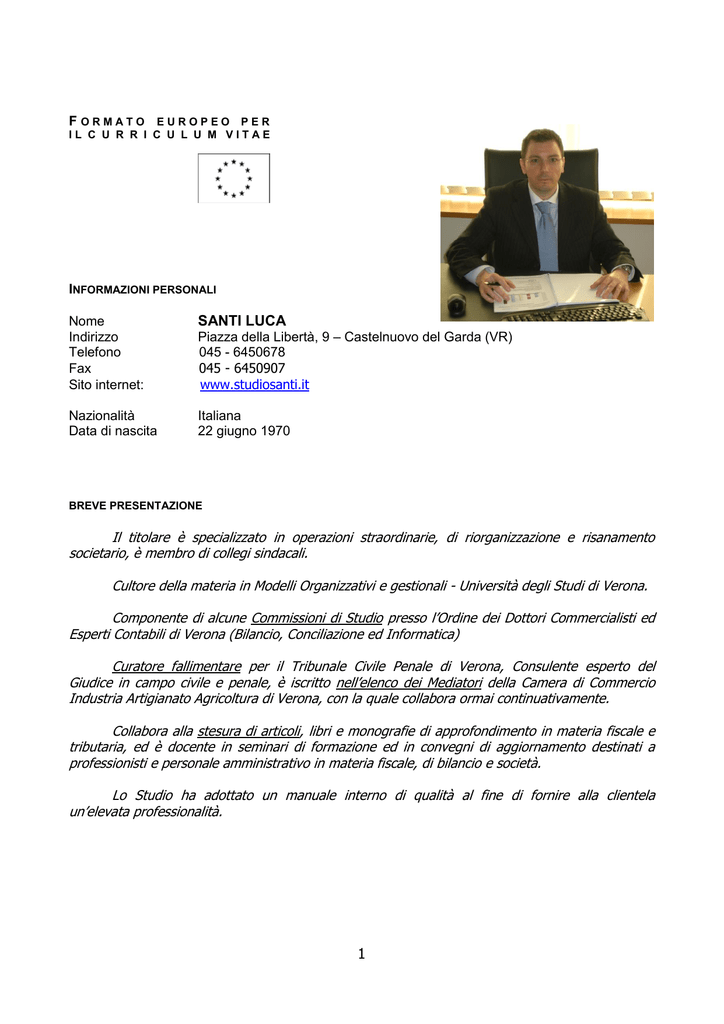 FORMATO EUROPEO PER IL CURRICULUM VITAE

INFORMAZIONI PERSONALI

Nome SANTI LUCA
Indirizzo Piazza della Libertà, 9 – Castelnuovo del Garda (VR)
Telefono 045 - 6450678
Fax 045 - 6450907
Sito internet: www.studiosanti.it

Nazionalità Italiana
Data di nascita 22 giugno 1970

BREVE PRESENTAZIONE

Il titolare è specializzato in operazioni straordinarie, di riorganizzazione e risanamento societario, è membro di collegi sindacali.

Cultore della materia in Modelli Organizzativi e gestionali - Università degli Studi di Verona.

Componente di alcune Commissioni di Studio presso l'Ordine dei Dottori Commercialisti ed Esperti Contabili di Verona (Bilancio, Conciliazione ed Informatica)

Curatore fallimentare per il Tribunale Civile Penale di Verona, Consulente esperto del Giudice in campo civile e penale, è iscritto nell'elenco dei Mediatori della Camera di Commercio Industria Artigianato Agricoltura di Verona, con la quale collabora ormai continuativamente.

Collabora alla stesura di articoli, libri e monografie di approfondimento in materia fiscale e tributaria, ed è docente in seminari di formazione ed in convegni di aggiornamento destinati a professionisti e personale amministrativo in materia fiscale, di bilancio e società.

Lo Studio ha adottato un manuale interno di qualità al fine di fornire alla clientela un'elevata professionalità.

1